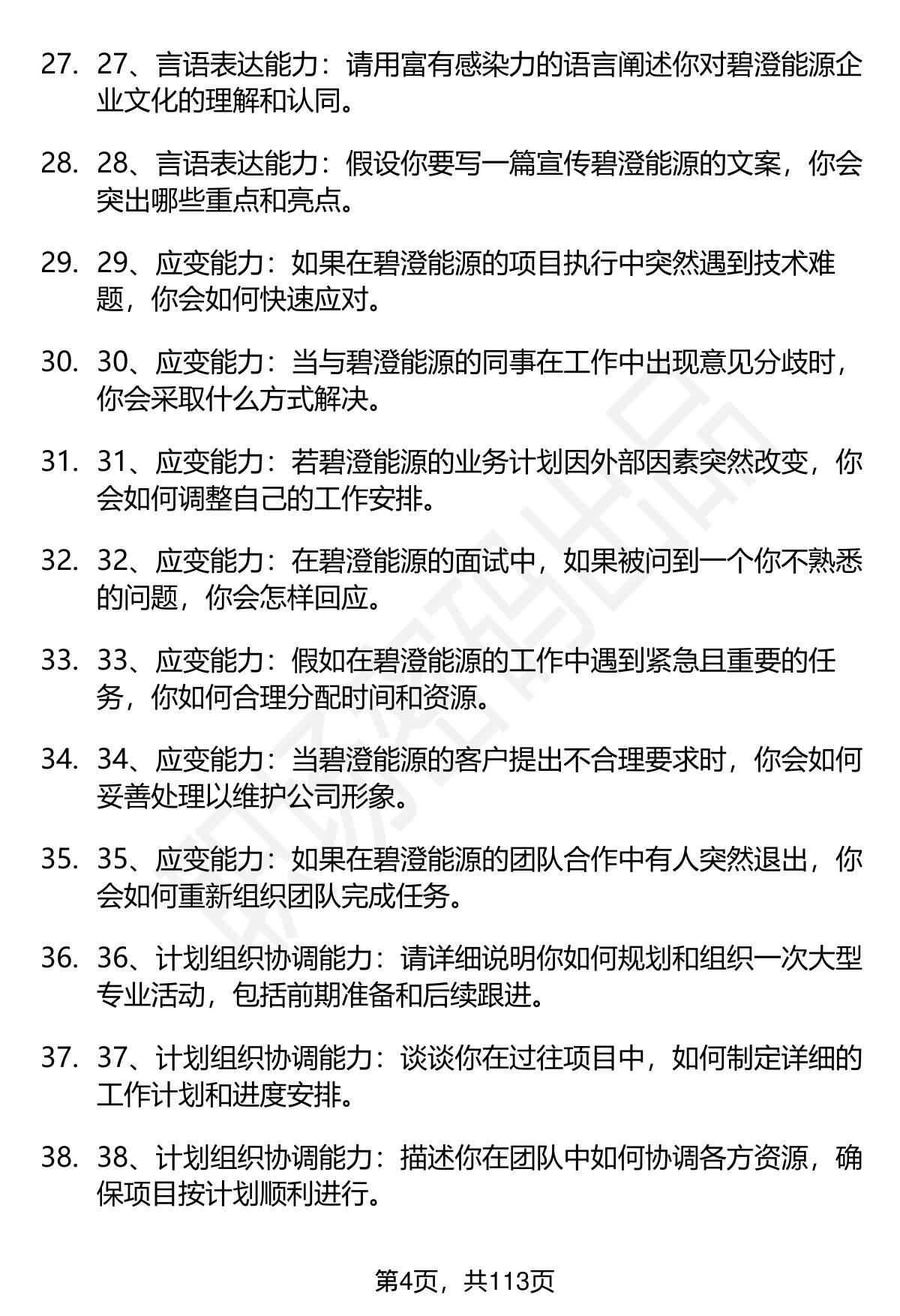 27. 27、言语表达能力：请用富有感染力的语言阐述你对碧澄能源企业文化的理解和认同。

28. 28、言语表达能力：假设你要写一篇宣传碧澄能源的文案，你会突出哪些重点和亮点。

29. 29、应变能力：如果在碧澄能源的项目执行中突然遇到技术难题，你会如何快速应对。

30. 30、应变能力：当与碧澄能源的同事在工作中出现意见分歧时，你会采取什么方式解决。

31. 31、应变能力：若碧澄能源的业务计划因外部因素突然改变，你会如何调整自己的工作安排。

32. 32、应变能力：在碧澄能源的面试中，如果被问到一个你不熟悉的问题，你会怎样回应。

33. 33、应变能力：假如在碧澄能源的工作中遇到紧急且重要的任务，你如何合理分配时间和资源。

34. 34、应变能力：当碧澄能源的客户提出不合理要求时，你会如何妥善处理以维护公司形象。

35. 35、应变能力：如果在碧澄能源的团队合作中有人突然退出，你会如何重新组织团队完成任务。

36. 36、计划组织协调能力：请详细说明你如何规划和组织一次大型专业活动，包括前期准备和后续跟进。

37. 37、计划组织协调能力：谈谈你在过往项目中，如何制定详细的工作计划和进度安排。

38. 38、计划组织协调能力：描述你在团队中如何协调各方资源，确保项目按计划顺利进行。

第4页，共113页